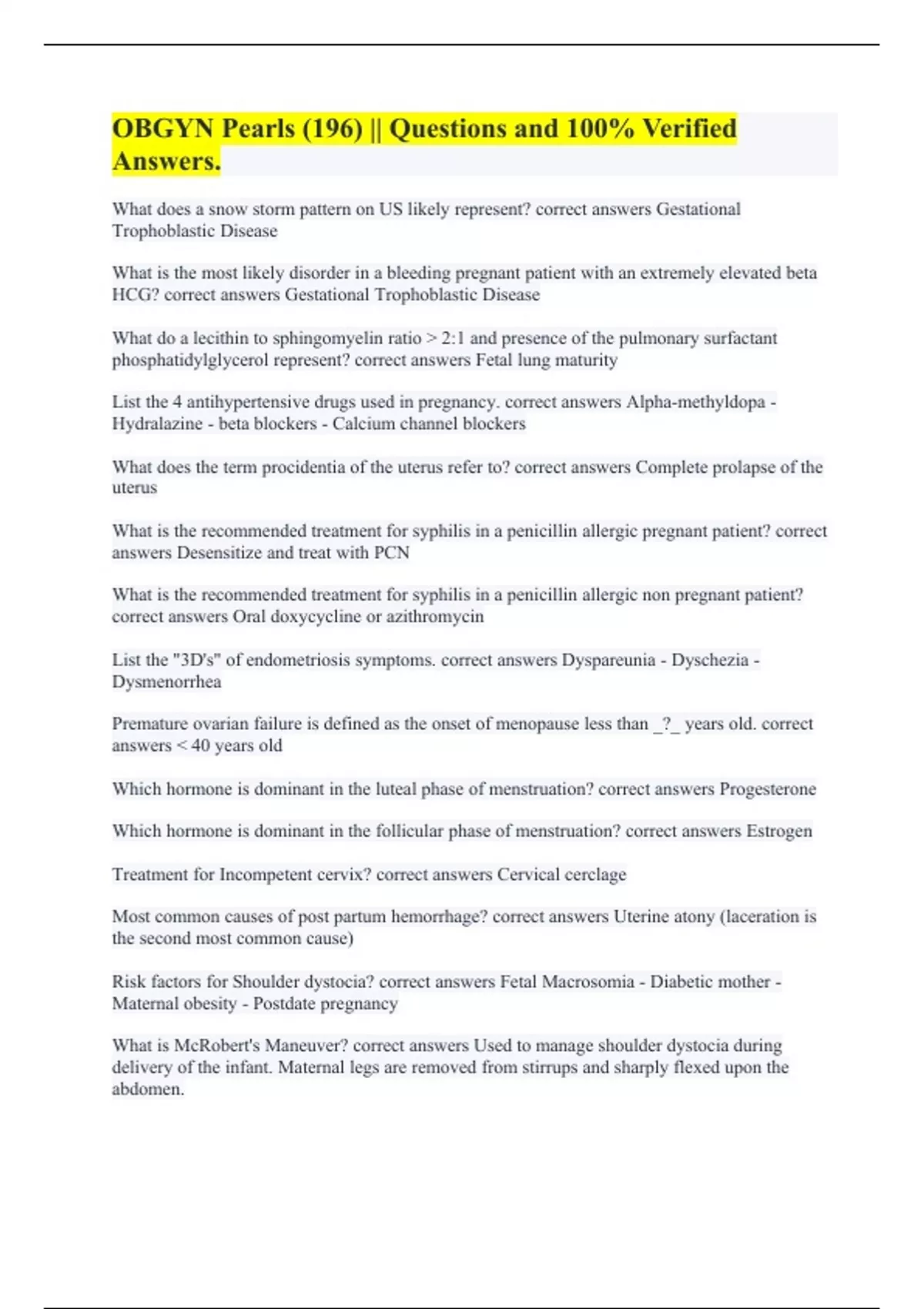 OBGYN Pearls (196) || Questions and 100% Verified Answers.

What does a snow storm pattern on US likely represent? correct answers Gestational Trophoblastic Disease

What is the most likely disorder in a bleeding pregnant patient with an extremely elevated beta HCG? correct answers Gestational Trophoblastic Disease

What do a lecithin to sphingomyelin ratio > 2:1 and presence of the pulmonary surfactant phosphatidylglycerol represent? correct answers Fetal lung maturity

List the 4 antihypertensive drugs used in pregnancy. correct answers Alpha-methyldopa - Hydralazine - beta blockers - Calcium channel blockers

What does the term procidentia of the uterus refer to? correct answers Complete prolapse of the uterus

What is the recommended treatment for syphilis in a penicillin allergic pregnant patient? correct answers Desensitize and treat with PCN

What is the recommended treatment for syphilis in a penicillin allergic non pregnant patient? correct answers Oral doxycycline or azithromycin

List the "3D's" of endometriosis symptoms. correct answers Dyspareunia - Dyschezia - Dysmenorrhea

Premature ovarian failure is defined as the onset of menopause less than _?_ years old. correct answers < 40 years old

Which hormone is dominant in the luteal phase of menstruation? correct answers Progesterone

Which hormone is dominant in the follicular phase of menstruation? correct answers Estrogen

Treatment for Incompetent cervix? correct answers Cervical cerclage

Most common causes of post partum hemorrhage? correct answers Uterine atony (laceration is the second most common cause)

Risk factors for Shoulder dystocia? correct answers Fetal Macrosomia - Diabetic mother - Maternal obesity - Postdate pregnancy

What is McRobert's Maneuver? correct answers Used to manage shoulder dystocia during delivery of the infant. Maternal legs are removed from stirrups and sharply flexed upon the abdomen.